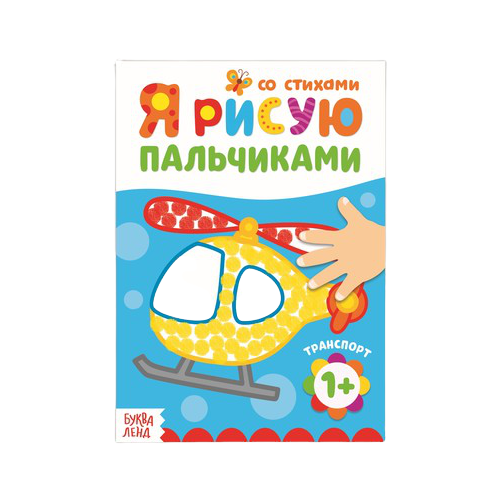 со стихами

Я РИСУЮ
ПАЛЬЧИКАМИ

ТРАНСПОРТ

1+

БУКВА ЛЕНД